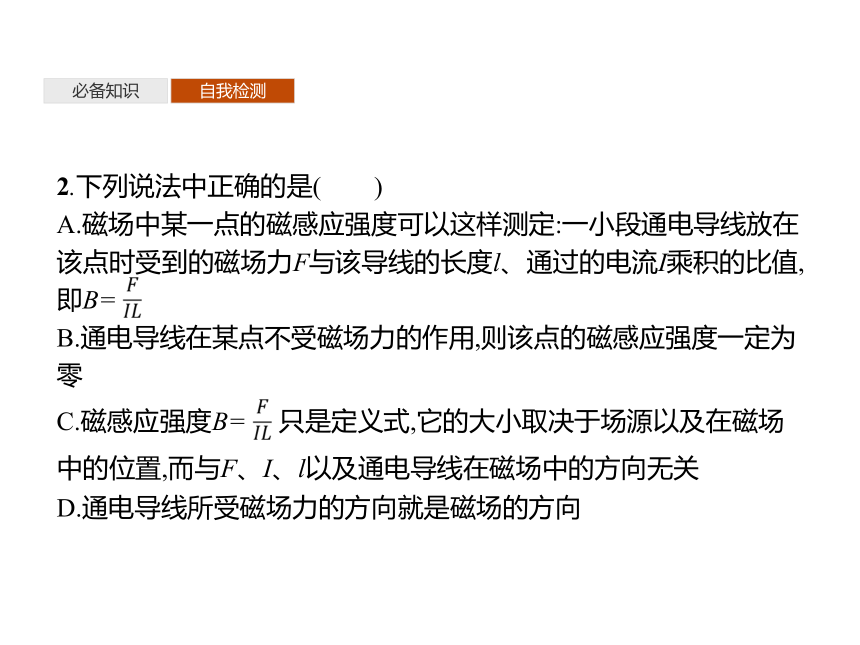 必备知识 自我检测

2.下列说法中正确的是(　　)
A.磁场中某一点的磁感应强度可以这样测定:一小段通电导线放在该点时受到的磁场力$F$与该导线的长度$l$、通过的电流$I$乘积的比值,即$B=\frac{F}{IL}$
B.通电导线在某点不受磁场力的作用,则该点的磁感应强度一定为零
C.磁感应强度$B=\frac{F}{IL}$只是定义式,它的大小取决于场源以及在磁场中的位置,而与$F$、$I$、$l$以及通电导线在磁场中的方向无关
D.通电导线所受磁场力的方向就是磁场的方向